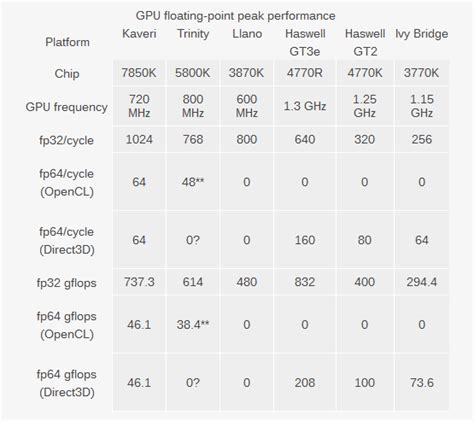 GPU floating-point peak performance

| Platform | Kaveri | Trinity | Llano | Haswell GT3e | Haswell GT2 | Ivy Bridge |
|---|---|---|---|---|---|---|
| Chip | 7850K | 5800K | 3870K | 4770R | 4770K | 3770K |
| GPU frequency | 720 MHz | 800 MHz | 600 MHz | 1.3 GHz | 1.25 GHz | 1.15 GHz |
| fp32/cycle | 1024 | 768 | 800 | 640 | 320 | 256 |
| fp64/cycle (OpenCL) | 64 | 48** | 0 | 0 | 0 | 0 |
| fp64/cycle (Direct3D) | 64 | 0? | 0 | 160 | 80 | 64 |
| fp32 gflops | 737.3 | 614 | 480 | 832 | 400 | 294.4 |
| fp64 gflops (OpenCL) | 46.1 | 38.4** | 0 | 0 | 0 | 0 |
| fp64 gflops (Direct3D) | 46.1 | 0? | 0 | 208 | 100 | 73.6 |